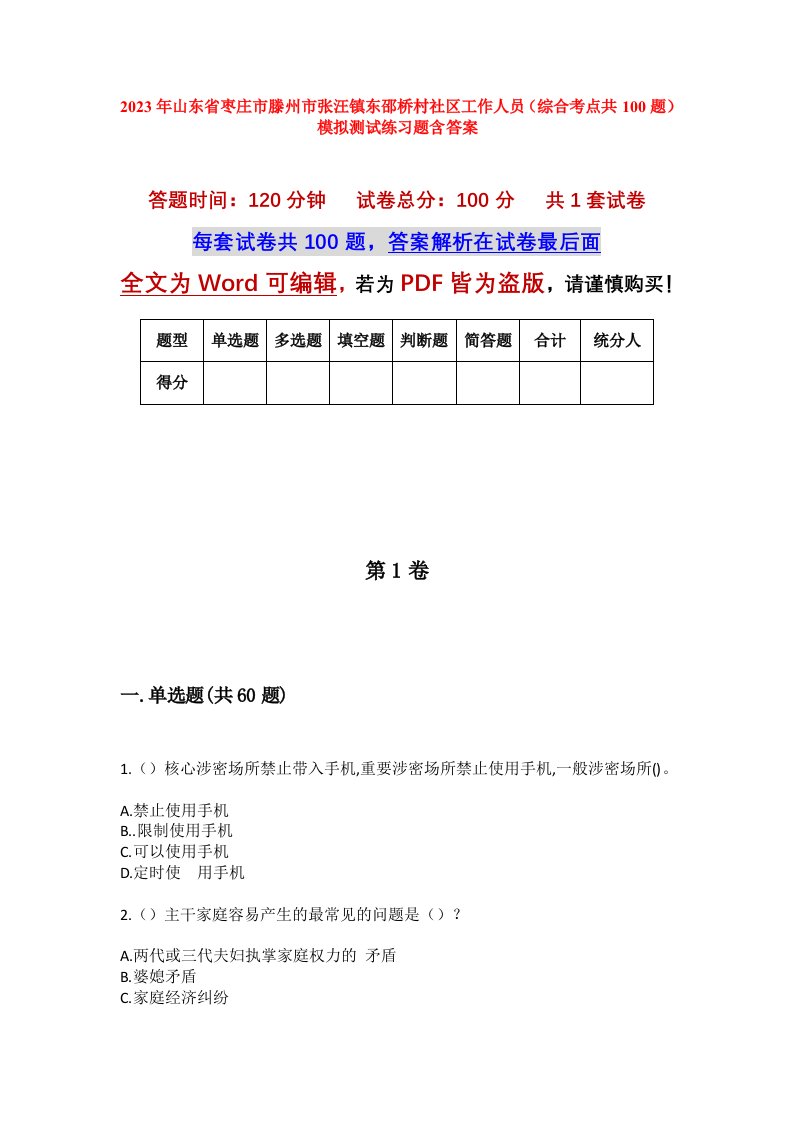 2023年山东省枣庄市滕州市张汪镇东邵桥村社区工作人员（综合考点共100题）模拟测试练习题含答案

答题时间：120分钟　试卷总分：100分　共1套试卷

每套试卷共100题，答案解析在试卷最后面

全文为Word可编辑，若为PDF皆为盗版，请谨慎购买！

| 题型 | 单选题 | 多选题 | 填空题 | 判断题 | 简答题 | 合计 | 统分人 |
|---|---|---|---|---|---|---|---|
| 得分 | | | | | | | |

第1卷

一.单选题(共60题)

1.（）核心涉密场所禁止带入手机,重要涉密场所禁止使用手机,一般涉密场所()。

A.禁止使用手机
B..限制使用手机
C.可以使用手机
D.定时使　用手机

2.（）主干家庭容易产生的最常见的问题是（）？

A.两代或三代夫妇执掌家庭权力的 矛盾
B.婆媳矛盾
C.家庭经济纠纷